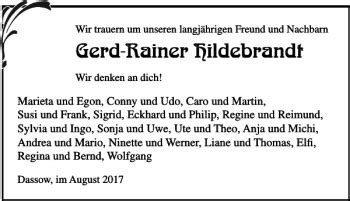 Wir trauern um unseren langjährigen Freund und Nachbarn

Gerd-Rainer Hildebrandt

Wir denken an dich!

Marieta und Egon, Conny und Udo, Caro und Martin, Susi und Frank, Sigrid, Eckhard und Philip, Regine und Reimund, Sylvia und Ingo, Sonja und Uwe, Ute und Theo, Anja und Michi, Andrea und Mario, Ninette und Werner, Liane und Thomas, Elfi, Regina und Bernd, Wolfgang

Dassow, im August 2017